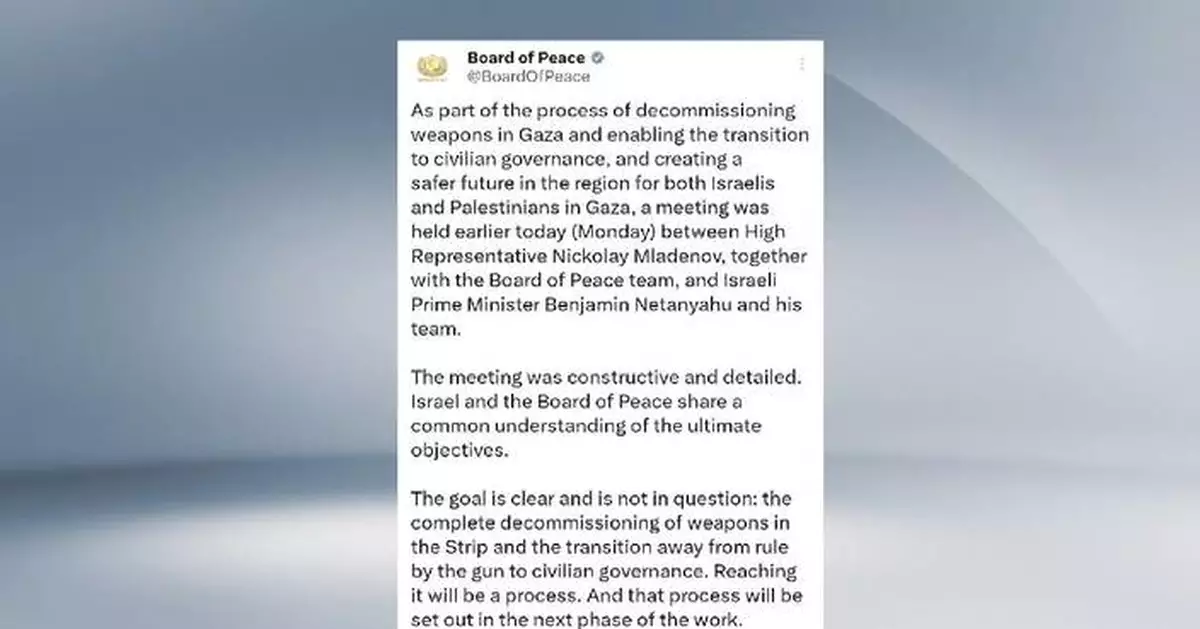 Board of Peace
@BoardOfPeace

As part of the process of decommissioning weapons in Gaza and enabling the transition to civilian governance, and creating a safer future in the region for both Israelis and Palestinians in Gaza, a meeting was held earlier today (Monday) between High Representative Nickolay Mladenov, together with the Board of Peace team, and Israeli Prime Minister Benjamin Netanyahu and his team.

The meeting was constructive and detailed. Israel and the Board of Peace share a common understanding of the ultimate objectives.

The goal is clear and is not in question: the complete decommissioning of weapons in the Strip and the transition away from rule by the gun to civilian governance. Reaching it will be a process. And that process will be set out in the next phase of the work.